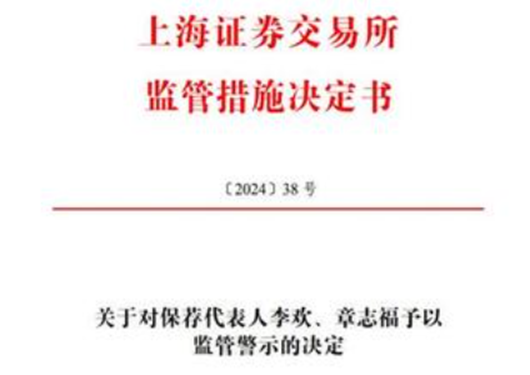 上海证券交易所
监管措施决定书

〔2024〕38 号

关于对保荐代表人李欢、章志福予以监管警示的决定